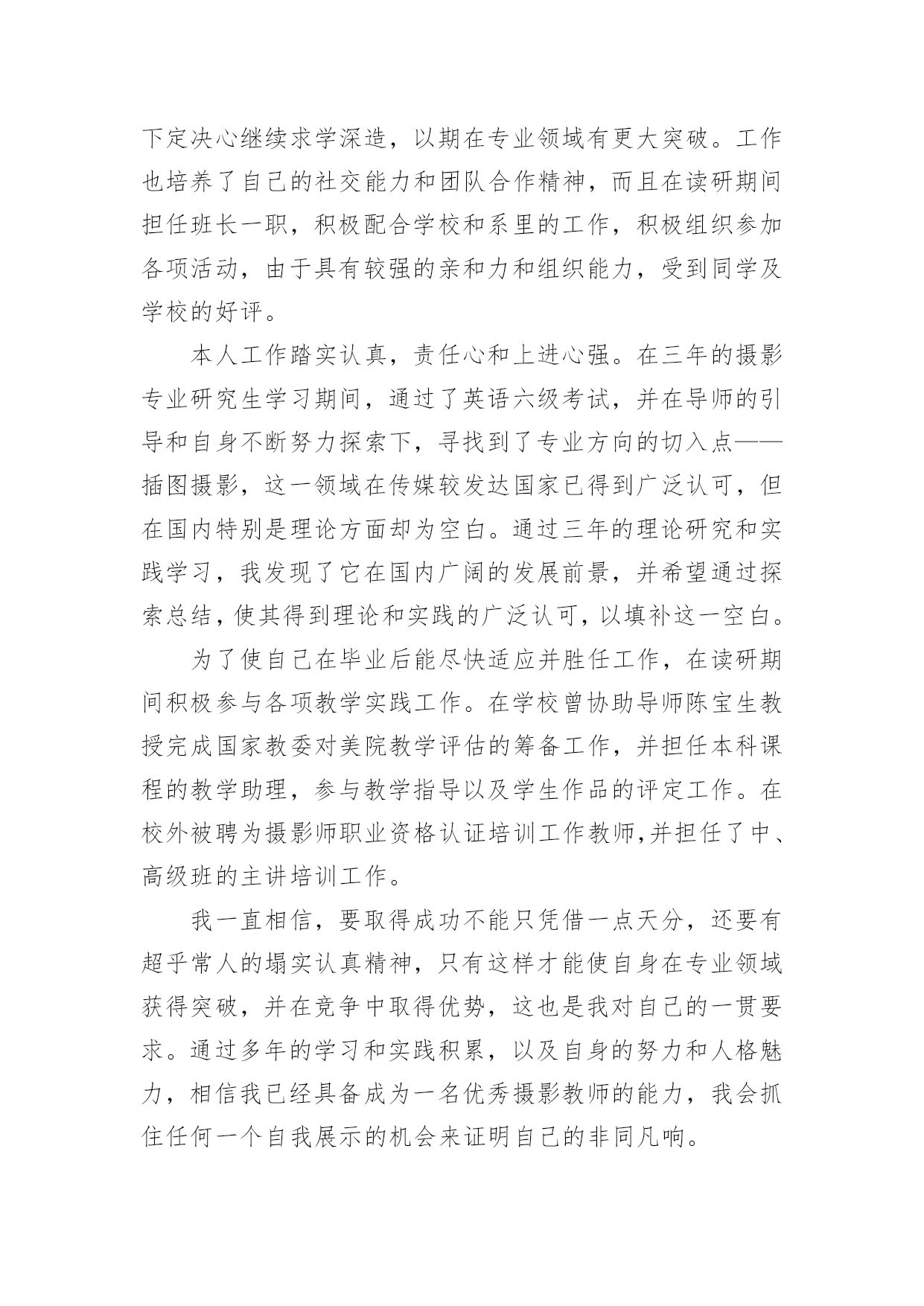 下定决心继续求学深造，以期在专业领域有更大突破。工作也培养了自己的社交能力和团队合作精神，而且在读研期间担任班长一职，积极配合学校和系里的工作，积极组织参加各项活动，由于具有较强的亲和力和组织能力，受到同学及学校的好评。

本人工作踏实认真，责任心和上进心强。在三年的摄影专业研究生学习期间，通过了英语六级考试，并在导师的引导和自身不断努力探索下，寻找到了专业方向的切入点——插图摄影，这一领域在传媒较发达国家已得到广泛认可，但在国内特别是理论方面却为空白。通过三年的理论研究和实践学习，我发现了它在国内广阔的发展前景，并希望通过探索总结，使其得到理论和实践的广泛认可，以填补这一空白。

为了使自己在毕业后能尽快适应并胜任工作，在读研期间积极参与各项教学实践工作。在学校曾协助导师陈宝生教授完成国家教委对美院教学评估的筹备工作，并担任本科课程的教学助理，参与教学指导以及学生作品的评定工作。在校外被聘为摄影师职业资格认证培训工作教师,并担任了中、高级班的主讲培训工作。

我一直相信，要取得成功不能只凭借一点天分，还要有超乎常人的塌实认真精神，只有这样才能使自身在专业领域获得突破，并在竞争中取得优势，这也是我对自己的一贯要求。通过多年的学习和实践积累，以及自身的努力和人格魅力，相信我已经具备成为一名优秀摄影教师的能力，我会抓住任何一个自我展示的机会来证明自己的非同凡响。